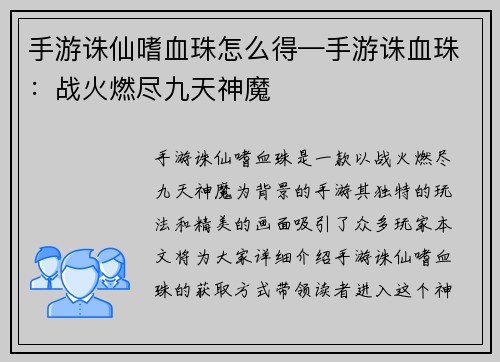 手游诛仙嗜血珠怎么得—手游诛血珠：战火燃尽九天神魔

手游诛仙嗜血珠是一款以战火燃尽九天神魔为背景的手游其独特的玩法和精美的画面吸引了众多玩家本文将为大家详细介绍手游诛仙嗜血珠的获取方式带领读者进入这个神